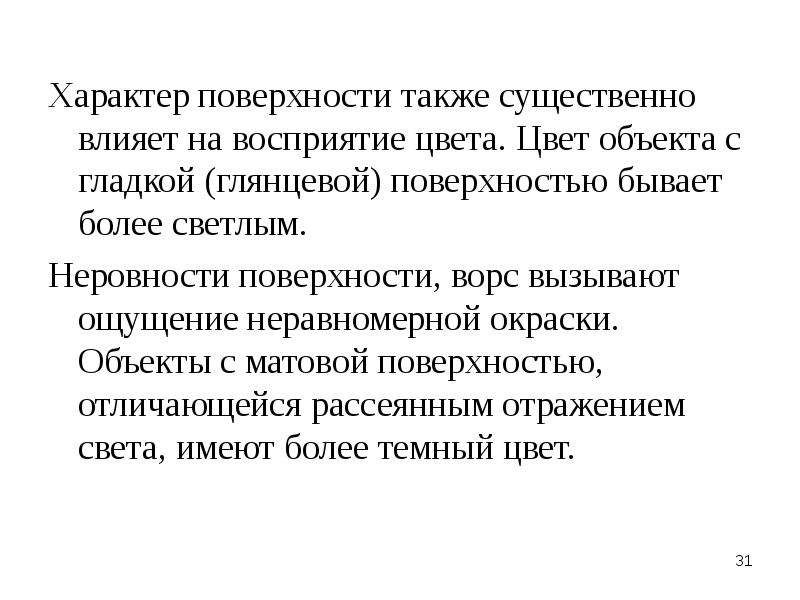 Характер поверхности также существенно влияет на восприятие цвета. Цвет объекта с гладкой (глянцевой) поверхностью бывает более светлым.

Неровности поверхности, ворс вызывают ощущение неравномерной окраски. Объекты с матовой поверхностью, отличающейся рассеянным отражением света, имеют более темный цвет.

31